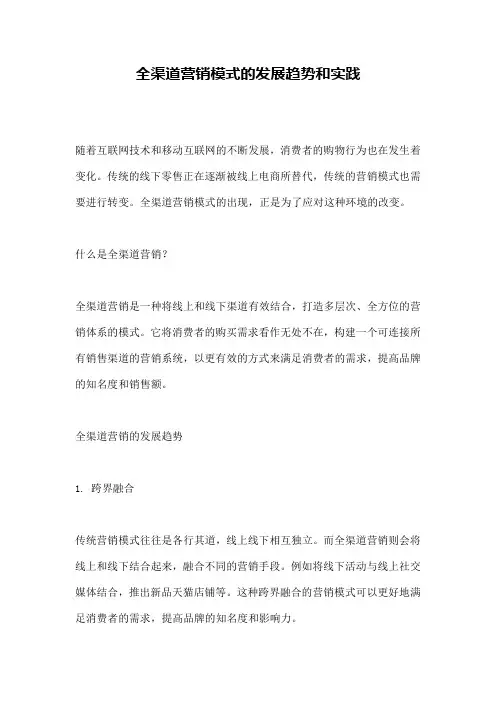 全渠道营销模式的发展趋势和实践

随着互联网技术和移动互联网的不断发展，消费者的购物行为也在发生着变化。传统的线下零售正在逐渐被线上电商所替代，传统的营销模式也需要进行转变。全渠道营销模式的出现，正是为了应对这种环境的改变。

什么是全渠道营销？

全渠道营销是一种将线上和线下渠道有效结合，打造多层次、全方位的营销体系的模式。它将消费者的购买需求看作无处不在，构建一个可连接所有销售渠道的营销系统，以更有效的方式来满足消费者的需求，提高品牌的知名度和销售额。

全渠道营销的发展趋势

1. 跨界融合

传统营销模式往往是各行其道，线上线下相互独立。而全渠道营销则会将线上和线下结合起来，融合不同的营销手段。例如将线下活动与线上社交媒体结合，推出新品天猫店铺等。这种跨界融合的营销模式可以更好地满足消费者的需求，提高品牌的知名度和影响力。